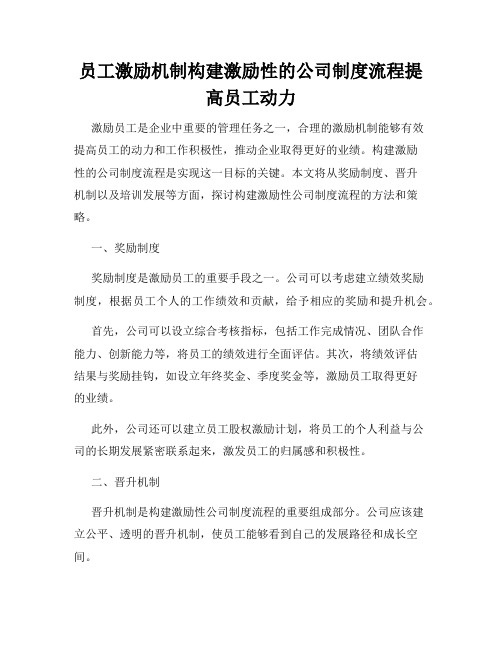 员工激励机制构建激励性的公司制度流程提高员工动力

激励员工是企业中重要的管理任务之一，合理的激励机制能够有效提高员工的动力和工作积极性，推动企业取得更好的业绩。构建激励性的公司制度流程是实现这一目标的关键。本文将从奖励制度、晋升机制以及培训发展等方面，探讨构建激励性公司制度流程的方法和策略。

一、奖励制度

奖励制度是激励员工的重要手段之一。公司可以考虑建立绩效奖励制度，根据员工个人的工作绩效和贡献，给予相应的奖励和提升机会。

首先，公司可以设立综合考核指标，包括工作完成情况、团队合作能力、创新能力等，将员工的绩效进行全面评估。其次，将绩效评估结果与奖励挂钩，如设立年终奖金、季度奖金等，激励员工取得更好的业绩。

此外，公司还可以建立员工股权激励计划，将员工的个人利益与公司的长期发展紧密联系起来，激发员工的归属感和积极性。

二、晋升机制

晋升机制是构建激励性公司制度流程的重要组成部分。公司应该建立公平、透明的晋升机制，使员工能够看到自己的发展路径和成长空间。